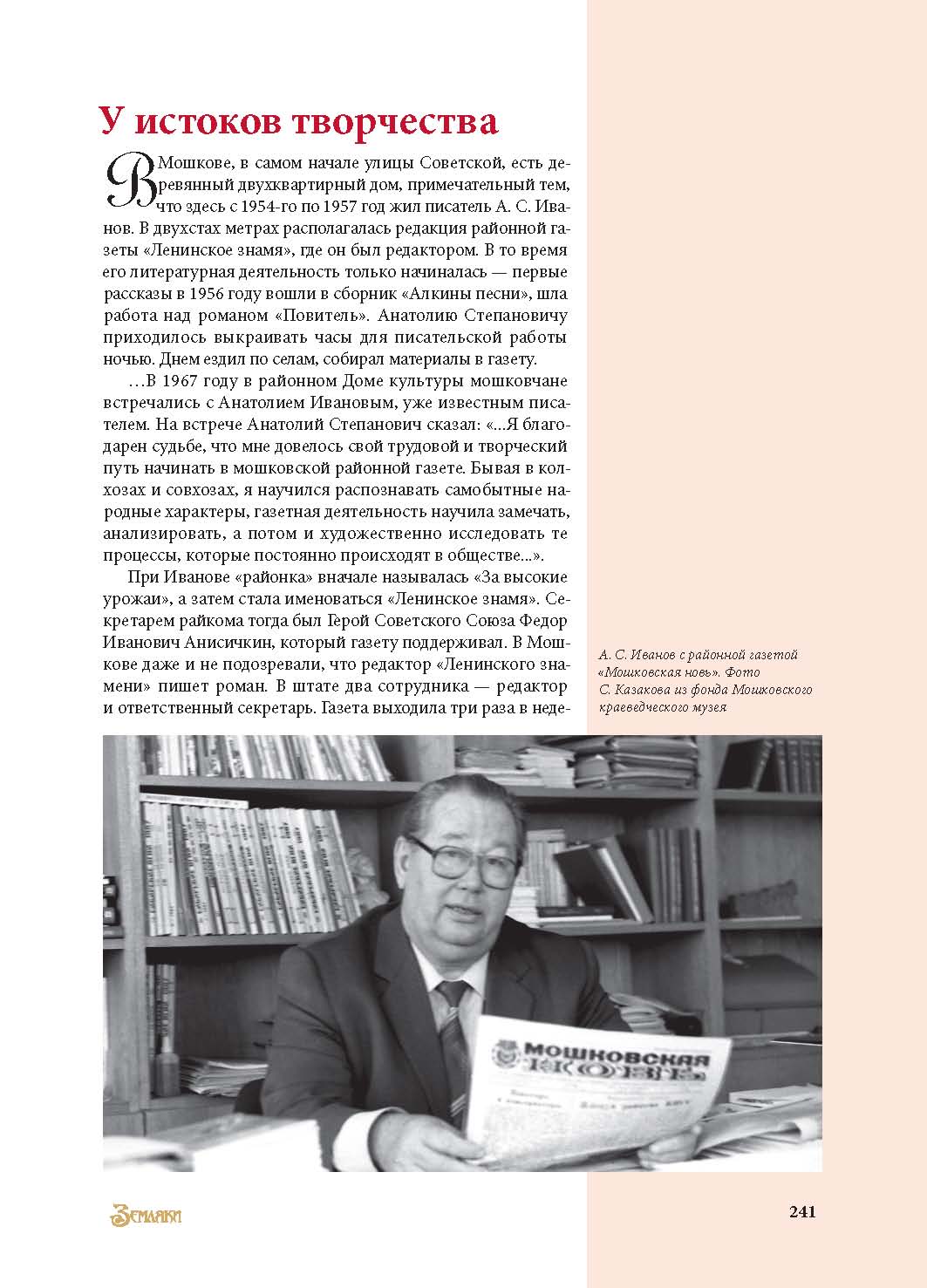 У истоков творчества

В Мошкове, в самом начале улицы Советской, есть деревянный двухквартирный дом, примечательный тем, что здесь с 1954-го по 1957 год жил писатель А. С. Иванов. В двухстах метрах располагалась редакция районной газеты «Ленинское знамя», где он был редактором. В то время его литературная деятельность только начиналась — первые рассказы в 1956 году вошли в сборник «Алкины песни», шла работа над романом «Повитель». Анатолию Степановичу приходилось выкраивать часы для писательской работы ночью. Днем ездил по селам, собирал материалы в газету.

…В 1967 году в районном Доме культуры мошковчане встречались с Анатолием Ивановым, уже известным писателем. На встрече Анатолий Степанович сказал: «...Я благодарен судьбе, что мне довелось свой трудовой и творческий путь начинать в мошковской районной газете. Бывая в колхозах и совхозах, я научился распознавать самобытные народные характеры, газетная деятельность научила замечать, анализировать, а потом и художественно исследовать те процессы, которые постоянно происходят в обществе...».

При Иванове «районка» вначале называлась «За высокие урожаи», а затем стала именоваться «Ленинское знамя». Секретарем райкома тогда был Герой Советского Союза Федор Иванович Анисичкин, который газету поддерживал. В Мошкове даже и не подозревали, что редактор «Ленинского знамени» пишет роман. В штате два сотрудника — редактор и ответственный секретарь. Газета выходила три раза в неде-

А. С. Иванов с районной газетой «Мошковская новь». Фото С. Казакова из фонда Мошковского краеведческого музея

МОШКОВСКАЯ НОВЬ

Земляки

241